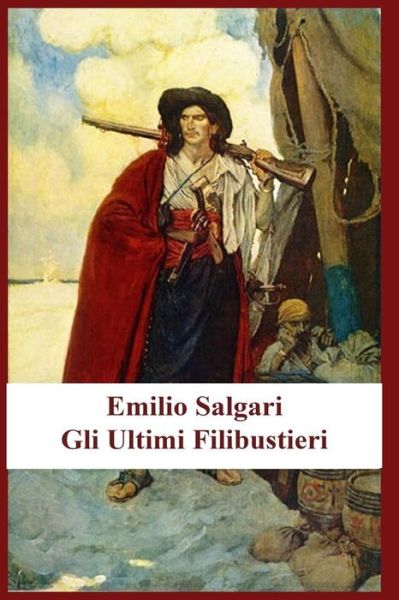 Emilio Salgari
Gli Ultimi Filibustieri